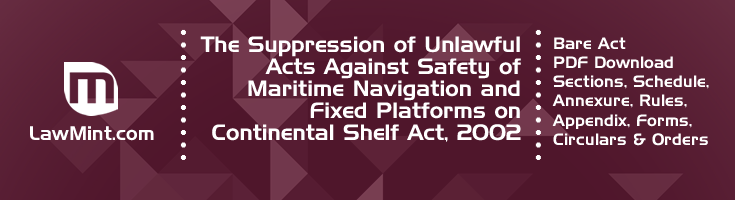 LawMint.com

The Suppression of Unlawful Acts Against Safety of Maritime Navigation and Fixed Platforms on Continental Shelf Act, 2002

Bare Act
PDF Download
Sections, Schedule, Annexure, Rules, Appendix, Forms, Circulars & Orders